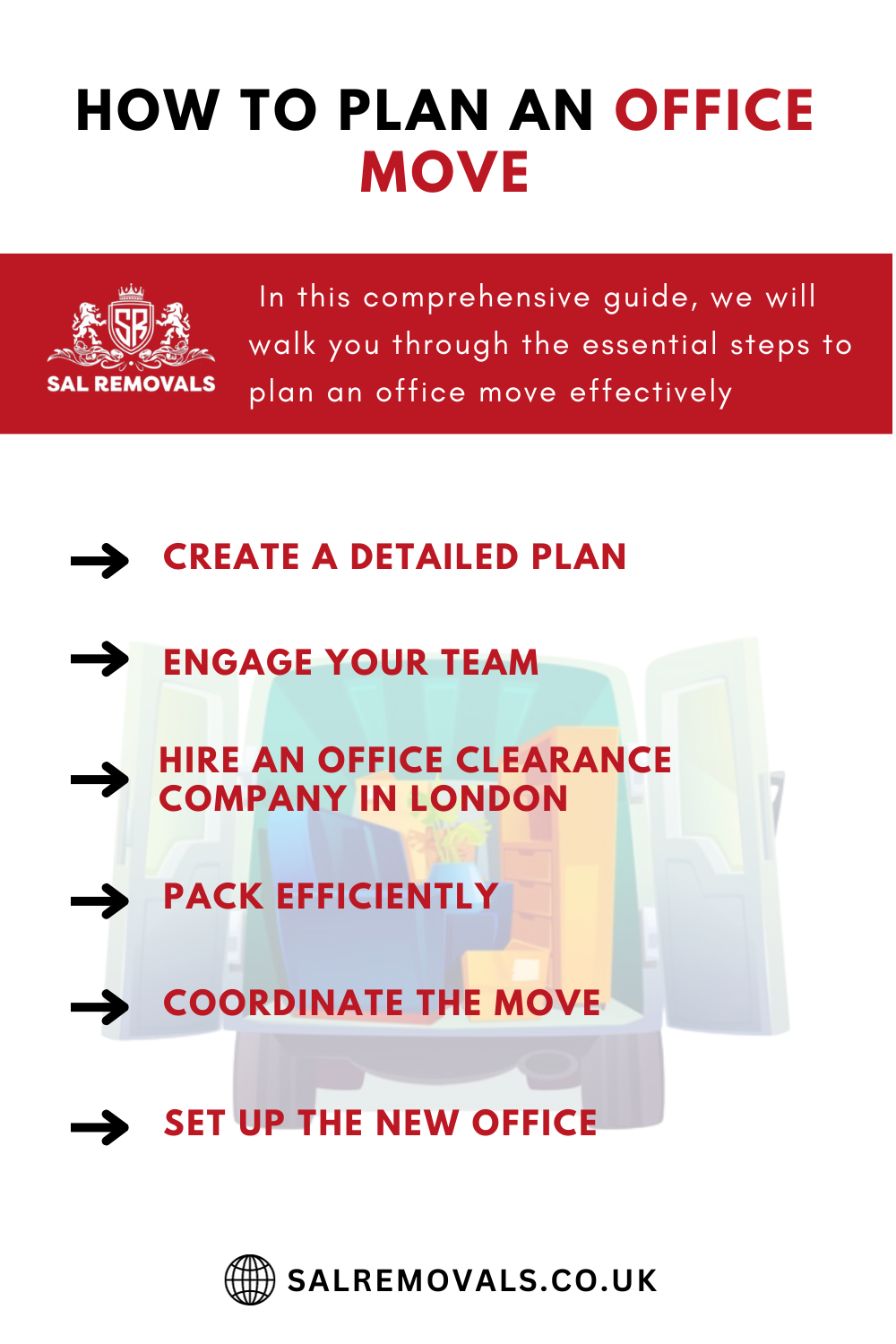 HOW TO PLAN AN OFFICE MOVE

SR

SAL REMOVALS

In this comprehensive guide, we will walk you through the essential steps to plan an office move effectively

CREATE A DETAILED PLAN

ENGAGE YOUR TEAM

HIRE AN OFFICE CLEARANCE COMPANY IN LONDON

PACK EFFICIENTLY

COORDINATE THE MOVE

SET UP THE NEW OFFICE

SALREMOVALS.CO.UK